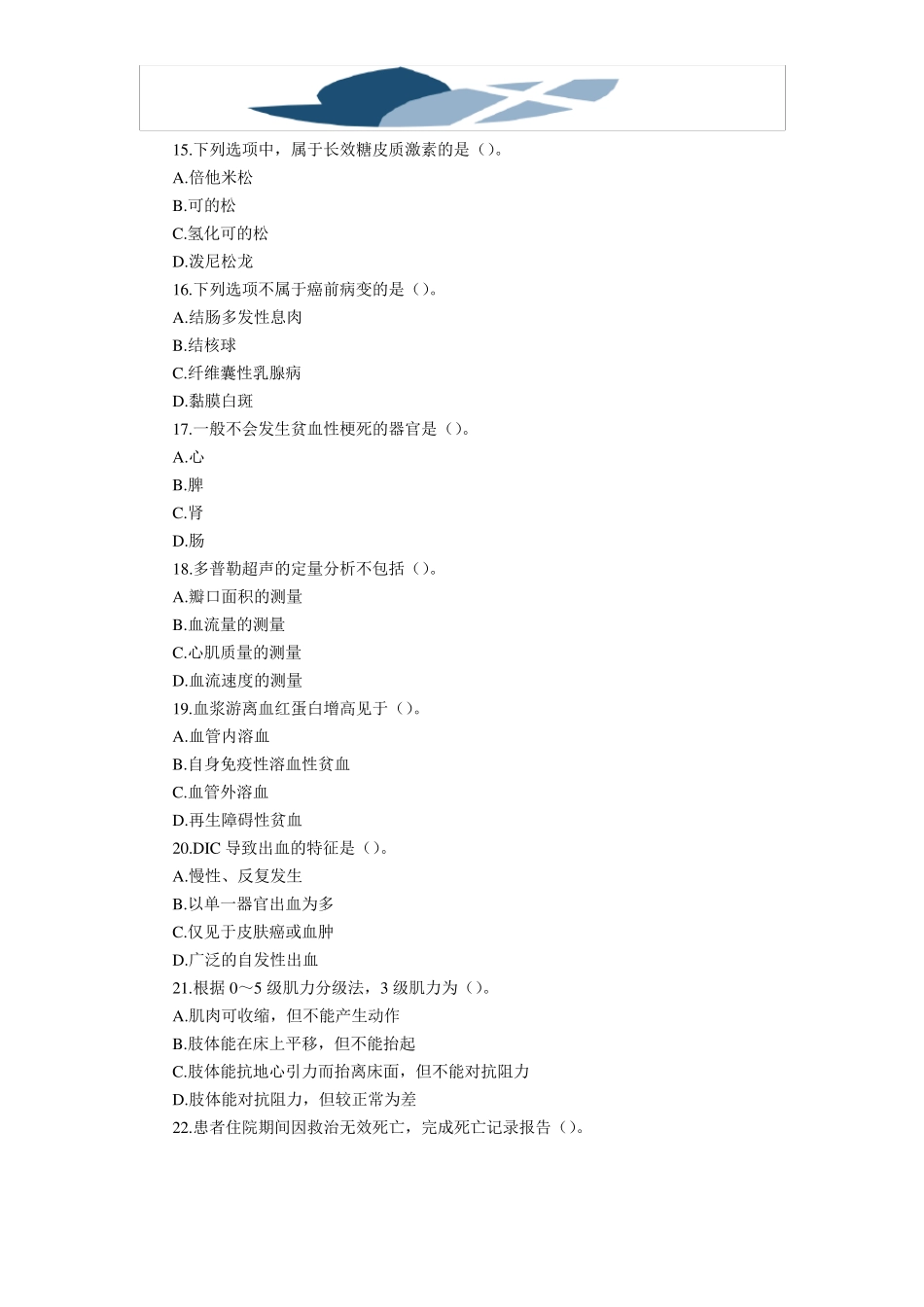 15.下列选项中，属于长效糖皮质激素的是（）。
A.倍他米松
B.可的松
C.氢化可的松
D.泼尼松龙
16.下列选项不属于癌前病变的是（）。
A.结肠多发性息肉
B.结核球
C.纤维囊性乳腺病
D.黏膜白斑
17.一般不会发生贫血性梗死的器官是（）。
A.心
B.脾
C.肾
D.肠
18.多普勒超声的定量分析不包括（）。
A.瓣口面积的测量
B.血流量的测量
C.心肌质量的测量
D.血流速度的测量
19.血浆游离血红蛋白增高见于（）。
A.血管内溶血
B.自身免疫性溶血性贫血
C.血管外溶血
D.再生障碍性贫血
20.DIC 导致出血的特征是（）。
A.慢性、反复发生
B.以单一器官出血为多
C.仅见于皮肤癌或血肿
D.广泛的自发性出血
21.根据 0～5 级肌力分级法，3 级肌力为（）。
A.肌肉可收缩，但不能产生动作
B.肢体能在床上平移，但不能抬起
C.肢体能抗地心引力而抬离床面，但不能对抗阻力
D.肢体能对抗阻力，但较正常为差
22.患者住院期间因救治无效死亡，完成死亡记录报告（）。